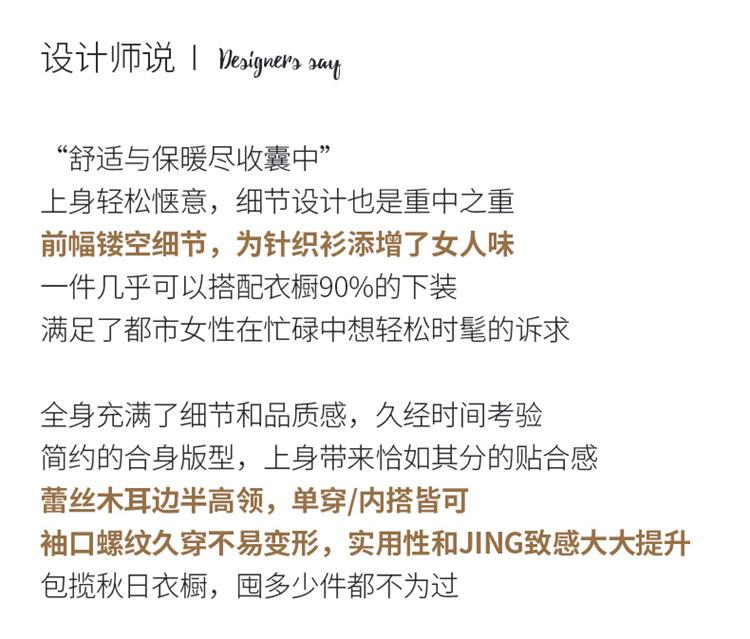 设计师说 | Designers say

“舒适与保暖尽收囊中”
上身轻松惬意，细节设计也是重中之重
前幅镂空细节，为针织衫添增了女人味
一件几乎可以搭配衣橱90%的下装
满足了都市女性在忙碌中想轻松时髦的诉求

全身充满了细节和品质感，久经时间考验
简约的合身版型，上身带来恰如其分的贴合感
蕾丝木耳边半高领，单穿/内搭皆可
袖口螺纹久穿不易变形，实用性和JING致感大大提升
包揽秋日衣橱，囤多少件都不为过